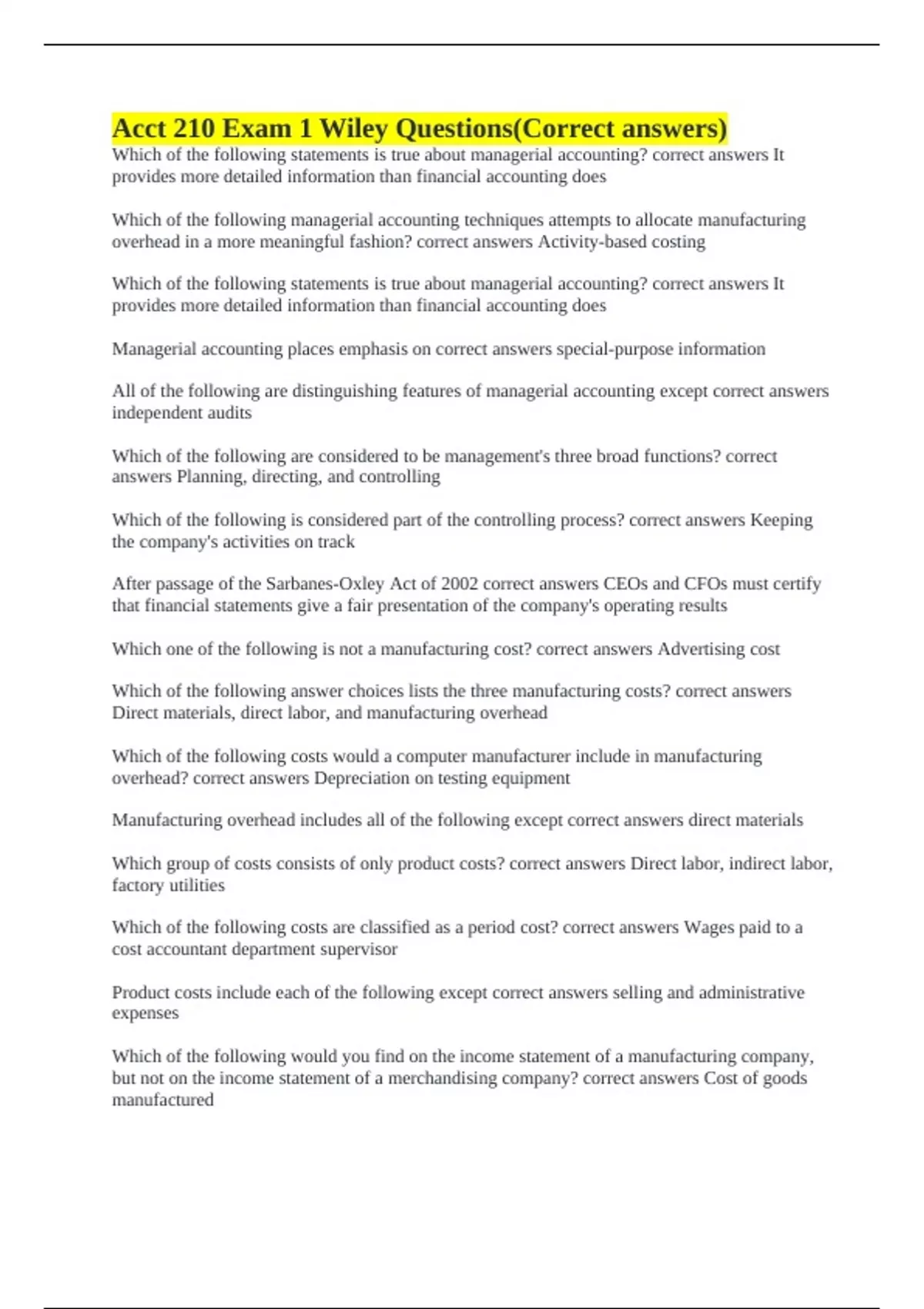 Acct 210 Exam 1 Wiley Questions(Correct answers)

Which of the following statements is true about managerial accounting? correct answers It provides more detailed information than financial accounting does

Which of the following managerial accounting techniques attempts to allocate manufacturing overhead in a more meaningful fashion? correct answers Activity-based costing

Which of the following statements is true about managerial accounting? correct answers It provides more detailed information than financial accounting does

Managerial accounting places emphasis on correct answers special-purpose information

All of the following are distinguishing features of managerial accounting except correct answers independent audits

Which of the following are considered to be management's three broad functions? correct answers Planning, directing, and controlling

Which of the following is considered part of the controlling process? correct answers Keeping the company's activities on track

After passage of the Sarbanes-Oxley Act of 2002 correct answers CEOs and CFOs must certify that financial statements give a fair presentation of the company's operating results

Which one of the following is not a manufacturing cost? correct answers Advertising cost

Which of the following answer choices lists the three manufacturing costs? correct answers Direct materials, direct labor, and manufacturing overhead

Which of the following costs would a computer manufacturer include in manufacturing overhead? correct answers Depreciation on testing equipment

Manufacturing overhead includes all of the following except correct answers direct materials

Which group of costs consists of only product costs? correct answers Direct labor, indirect labor, factory utilities

Which of the following costs are classified as a period cost? correct answers Wages paid to a cost accountant department supervisor

Product costs include each of the following except correct answers selling and administrative expenses

Which of the following would you find on the income statement of a manufacturing company, but not on the income statement of a merchandising company? correct answers Cost of goods manufactured